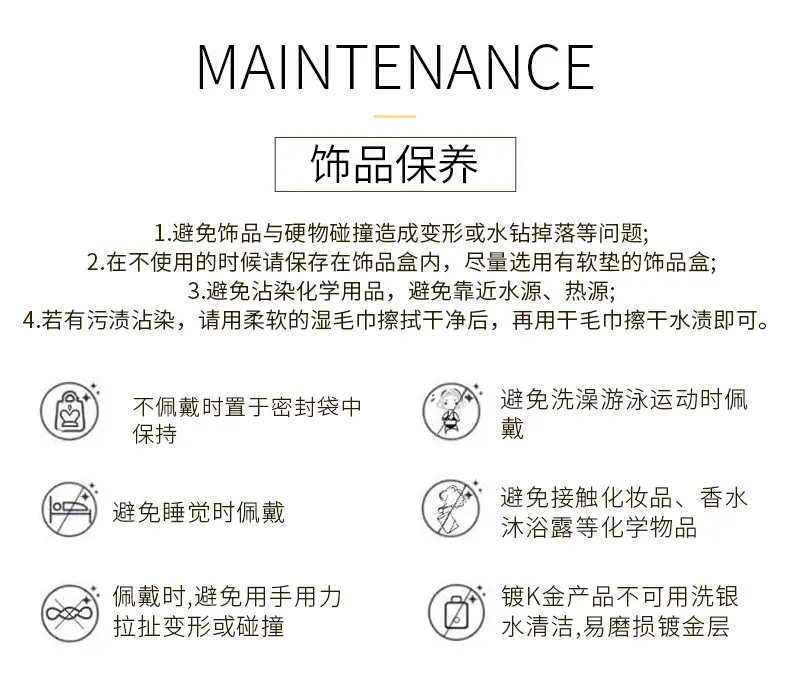 MAINTENANCE

饰品保养

1.避免饰品与硬物碰撞造成变形或水钻掉落等问题;
2.在不使用的时候请保存在饰品盒内，尽量选用有软垫的饰品盒;
3.避免沾染化学用品，避免靠近水源、热源;
4.若有污渍沾染，请用柔软的湿毛巾擦拭干净后，再用干毛巾擦干水渍即可。

不佩戴时置于密封袋中保持

避免睡觉时佩戴

佩戴时,避免用手用力拉扯变形或碰撞

避免洗澡游泳运动时佩戴

避免接触化妆品、香水沐浴露等化学物品

镀K金产品不可用洗银水清洁,易磨损镀金层